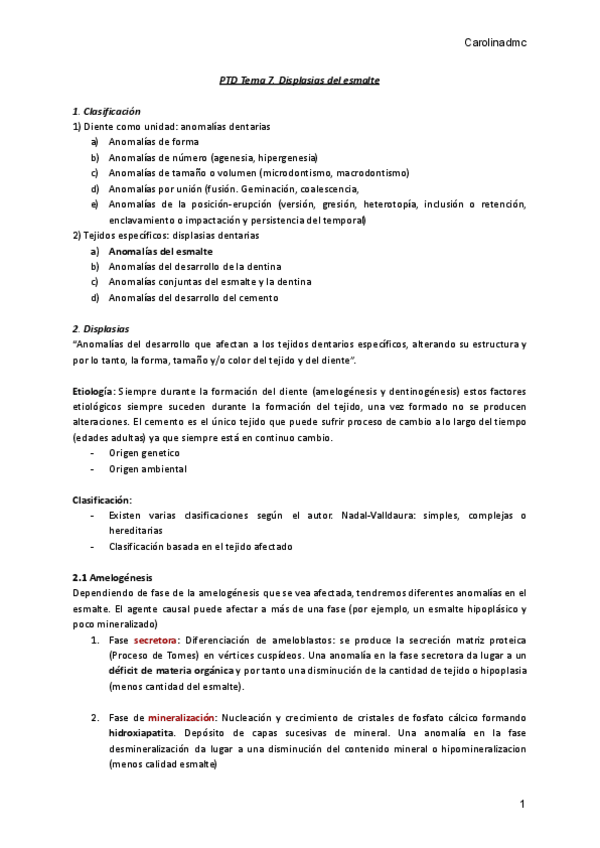 Carolinadmc

PTD Tema 7. Displasias del esmalte

1. Clasificación
1) Diente como unidad: anomalías dentarias
a) Anomalías de forma
b) Anomalías de número (agenesia, hipergenesia)
c) Anomalías de tamaño o volumen (microdontismo, macrodontismo)
d) Anomalías por unión (fusión. Geminación, coalescencia,
e) Anomalías de la posición-erupción (versión, gresión, heterotopía, inclusión o retención, enclavamiento o impactación y persistencia del temporal)
2) Tejidos específicos: displasias dentarias
a) Anomalías del esmalte
b) Anomalías del desarrollo de la dentina
c) Anomalías conjuntas del esmalte y la dentina
d) Anomalías del desarrollo del cemento

2. Displasias
"Anomalías del desarrollo que afectan a los tejidos dentarios específicos, alterando su estructura y por lo tanto, la forma, tamaño y/o color del tejido y del diente".

Etiología: Siempre durante la formación del diente (amelogénesis y dentinogénesis) estos factores etiológicos siempre suceden durante la formación del tejido, una vez formado no se producen alteraciones. El cemento es el único tejido que puede sufrir proceso de cambio a lo largo del tiempo (edades adultas) ya que siempre está en continuo cambio.
- Origen genetico
- Origen ambiental

Clasificación:
- Existen varias clasificaciones según el autor. Nadal-Valldaura: simples, complejas o hereditarias
- Clasificación basada en el tejido afectado

2.1 Amelogénesis
Dependiendo de fase de la amelogénesis que se vea afectada, tendremos diferentes anomalías en el esmalte. El agente causal puede afectar a más de una fase (por ejemplo, un esmalte hipoplásico y poco mineralizado)
1. Fase secretora: Diferenciación de ameloblastos: se produce la secreción matriz proteica (Proceso de Tomes) en vértices cuspídeos. Una anomalía en la fase secretora da lugar a un déficit de materia orgánica y por tanto una disminución de la cantidad de tejido o hipoplasia (menos cantidad del esmalte).

2. Fase de mineralización: Nucleación y crecimiento de cristales de fosfato cálcico formando hidroxiapatita. Depósito de capas sucesivas de mineral. Una anomalía en la fase desmineralización da lugar a una disminución del contenido mineral o hipomineralizacion (menos calidad esmalte)

1